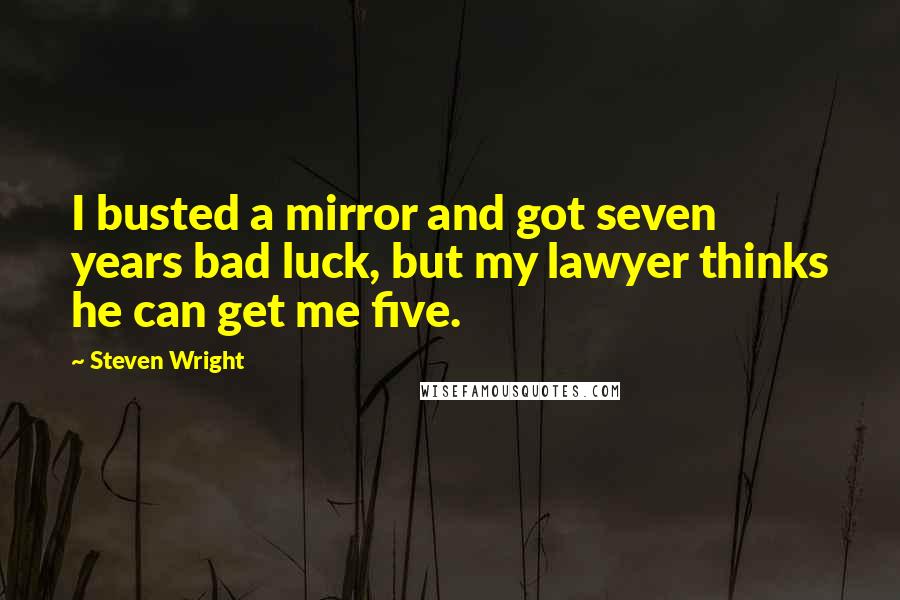 I busted a mirror and got seven years bad luck, but my lawyer thinks he can get me five.

~ Steven Wright

WISEFAMOUSQUOTES.COM